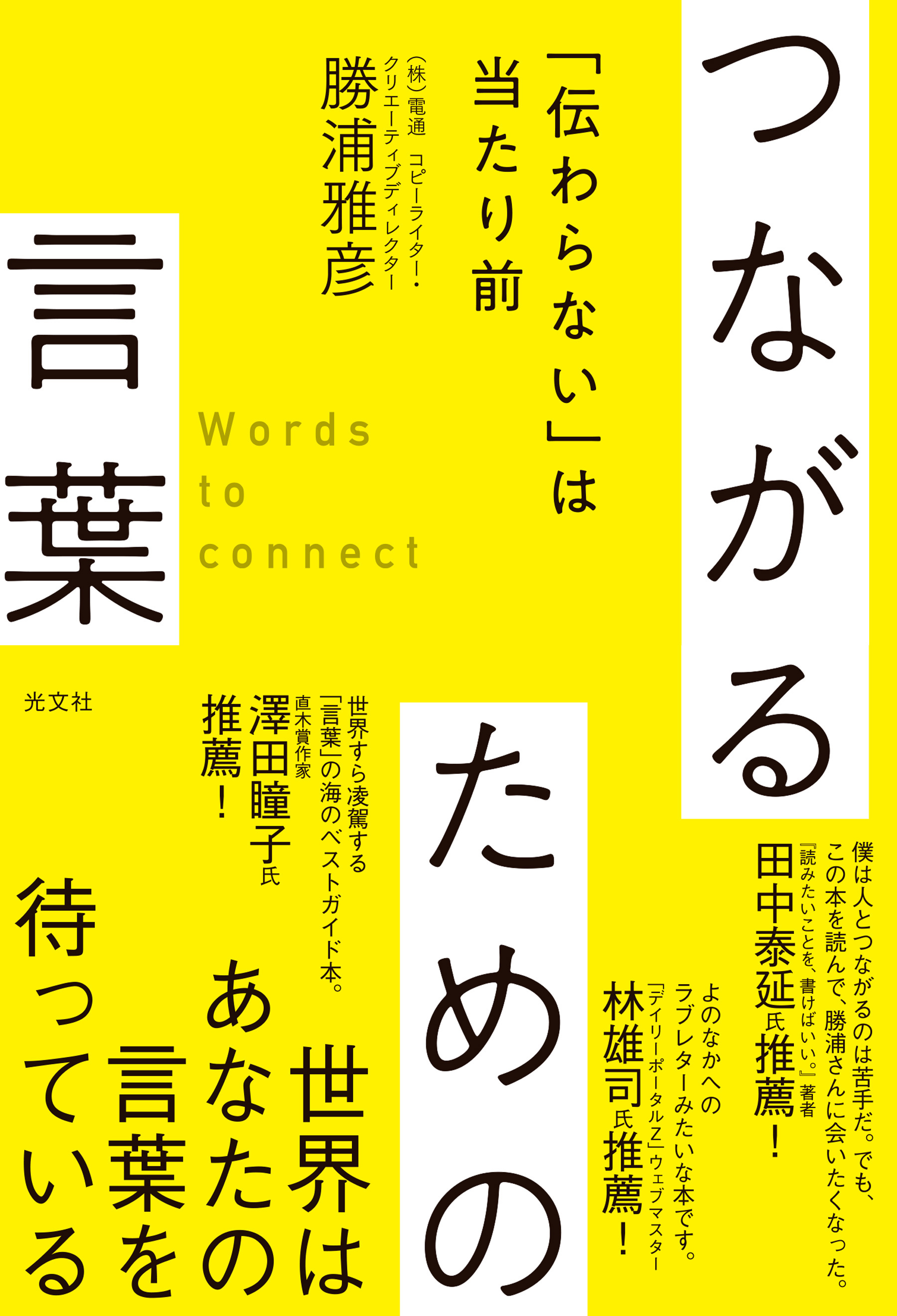 つながるための言葉

「伝わらない」は当たり前

(株)電通 コピーライター・クリエーティブディレクター
勝浦雅彦

Words to connect

光文社

僕は人とつながるのは苦手だ。でも、この本を読んで、勝浦さんに会いたくなった。
『読みたいことを、書けばいい。』著者
田中泰延氏推薦!

よのなかへのラブレターみたいな本です。
「デイリーポータルZ」ウェブマスター
林雄司氏推薦!

世界すら凌駕する「言葉」の海のベストガイド本。
直木賞作家
澤田瞳子氏推薦!

世界はあなたの言葉を待っている